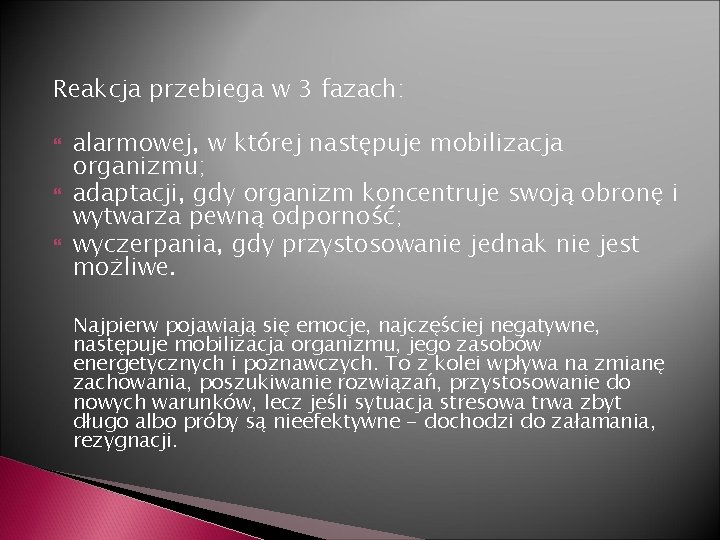 Reakcja przebiega w 3 fazach:

alarmowej, w której następuje mobilizacja organizmu;
adaptacji, gdy organizm koncentruje swoją obronę i wytwarza pewną odporność;
wyczerpania, gdy przystosowanie jednak nie jest możliwe.

Najpierw pojawiają się emocje, najczęściej negatywne, następuje mobilizacja organizmu, jego zasobów energetycznych i poznawczych. To z kolei wpływa na zmianę zachowania, poszukiwanie rozwiązań, przystosowanie do nowych warunków, lecz jeśli sytuacja stresowa trwa zbyt długo albo próby są nieefektywne – dochodzi do załamania, rezygnacji.